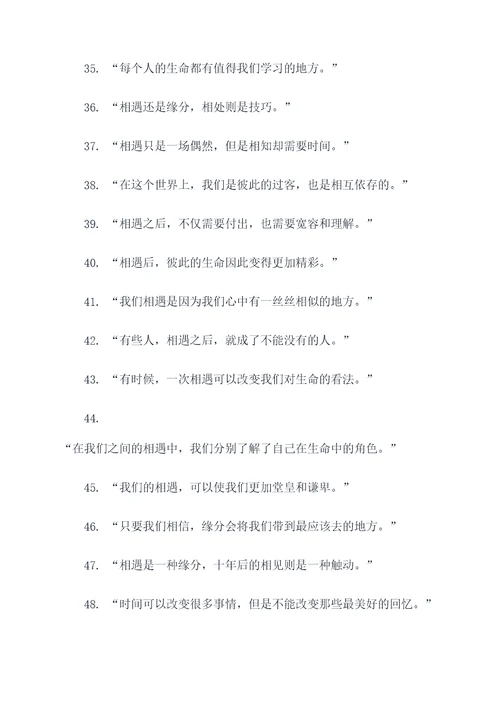 35. “每个人的生命都有值得我们学习的地方。”

36. “相遇还是缘分，相处则是技巧。”

37. “相遇只是一场偶然，但是相知却需要时间。”

38. “在这个世界上，我们是彼此的过客，也是相互依存的。”

39. “相遇之后，不仅需要付出，也需要宽容和理解。”

40. “相遇后，彼此的生命因此变得更加精彩。”

41. “我们相遇是因为我们心中有一丝丝相似的地方。”

42. “有些人，相遇之后，就成了不能没有的人。”

43. “有时候，一次相遇可以改变我们对生命的看法。”

44.

“在我们之间的相遇中，我们分别了解了自己在生命中的角色。”

45. “我们的相遇，可以使我们更加堂皇和谦卑。”

46. “只要我们相信，缘分会将我们带到最应该去的地方。”

47. “相遇是一种缘分，十年后的相见则是一种触动。”

48. “时间可以改变很多事情，但是不能改变那些最美好的回忆。”